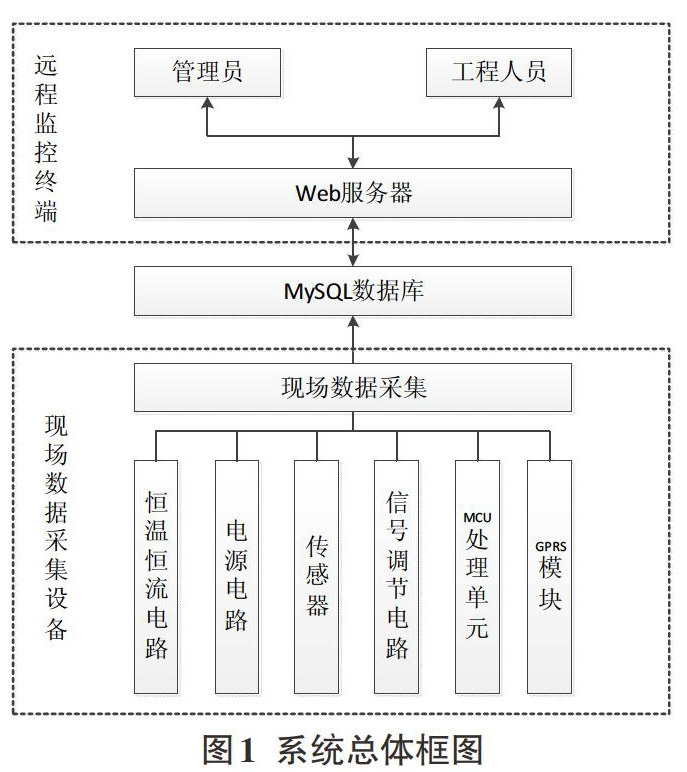 远程监控终端

管理员

工程人员

Web服务器

MySQL数据库

现场数据采集设备

现场数据采集

恒温恒流电路

电源电路

传感器

信号调节电路

MCU处理单元

GPRS模块

图1 系统总体框图